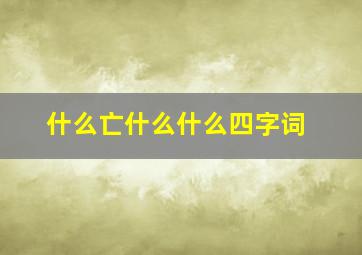 什么亡什么什么四字词